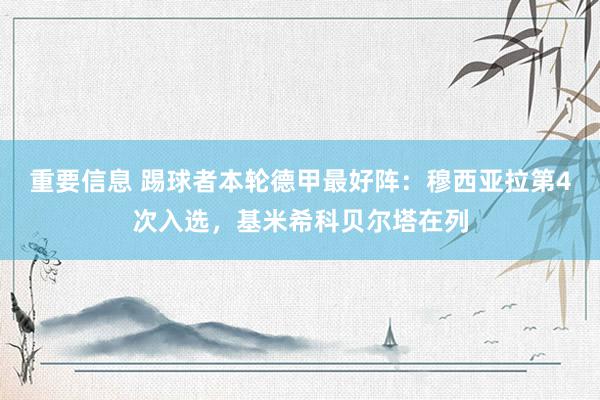 重要信息 踢球者本轮德甲最好阵：穆西亚拉第4次入选，基米希科贝尔塔在列